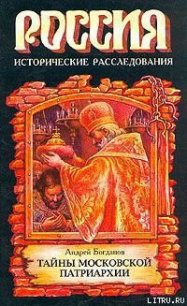 РОССИЯ
ИСТОРИЧЕСКИЕ РАССЛЕДОВАНИЯ

Андрей Богданов
ТАЙНЫ МОСКОВСКОЙ ПАТРИАРХИИ

LITRU.RU